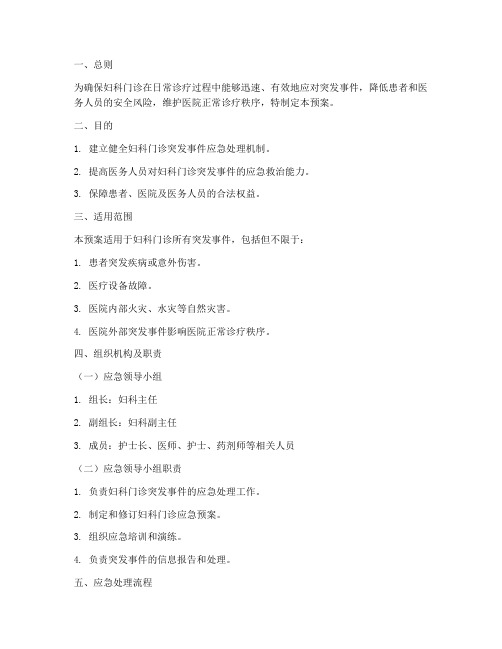 一、总则

为确保妇科门诊在日常诊疗过程中能够迅速、有效地应对突发事件，降低患者和医务人员的安全风险，维护医院正常诊疗秩序，特制定本预案。

二、目的

1. 建立健全妇科门诊突发事件应急处理机制。

2. 提高医务人员对妇科门诊突发事件的应急救治能力。

3. 保障患者、医院及医务人员的合法权益。

三、适用范围

本预案适用于妇科门诊所有突发事件，包括但不限于：

1. 患者突发疾病或意外伤害。

2. 医疗设备故障。

3. 医院内部火灾、水灾等自然灾害。

4. 医院外部突发事件影响医院正常诊疗秩序。

四、组织机构及职责

（一）应急领导小组

1. 组长：妇科主任

2. 副组长：妇科副主任

3. 成员：护士长、医师、护士、药剂师等相关人员

（二）应急领导小组职责

1. 负责妇科门诊突发事件的应急处理工作。

2. 制定和修订妇科门诊应急预案。

3. 组织应急培训和演练。

4. 负责突发事件的信息报告和处理。

五、应急处理流程